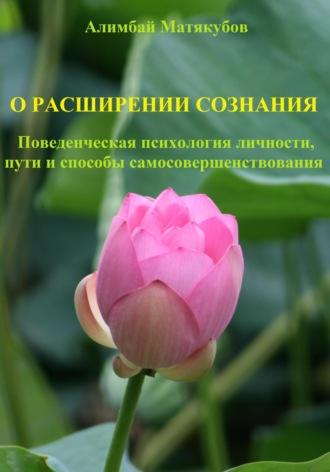 Алимбай Матякубов

О РАСШИРЕНИИ СОЗНАНИЯ

Поведенческая психология личности, пути и способы самосовершенствования